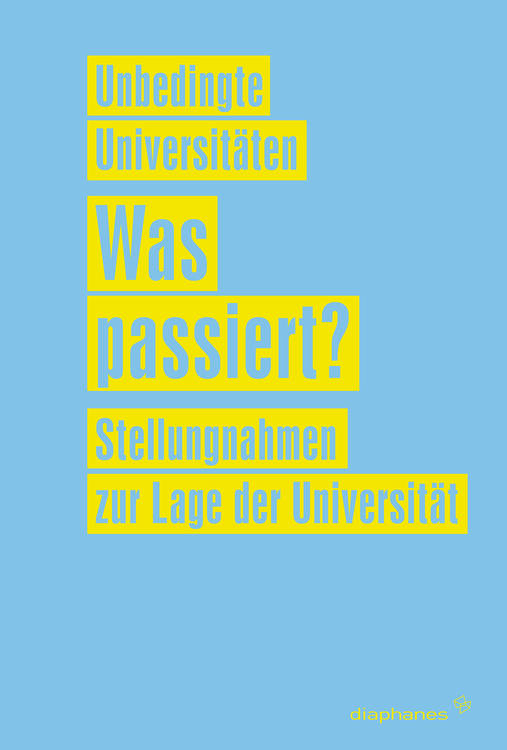 Unbedingte Universitäten

Was passiert?

Stellungnahmen zur Lage der Universität

diaphanes